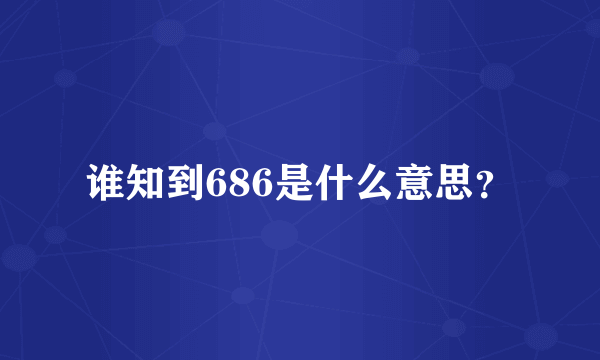 谁知到686是什么意思？